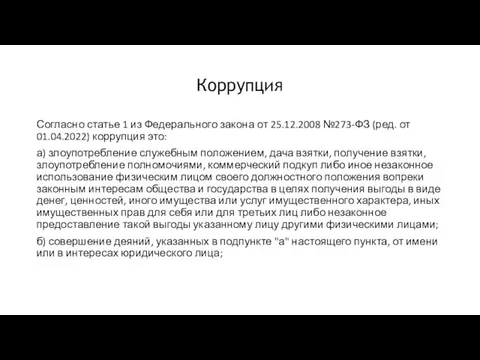 Коррупция

Согласно статье 1 из Федерального закона от 25.12.2008 №273-ФЗ (ред. от 01.04.2022) коррупция это:

а) злоупотребление служебным положением, дача взятки, получение взятки, злоупотребление полномочиями, коммерческий подкуп либо иное незаконное использование физическим лицом своего должностного положения вопреки законным интересам общества и государства в целях получения выгоды в виде денег, ценностей, иного имущества или услуг имущественного характера, иных имущественных прав для себя или для третьих лиц либо незаконное предоставление такой выгоды указанному лицу другими физическими лицами;

б) совершение деяний, указанных в подпункте "а" настоящего пункта, от имени или в интересах юридического лица;